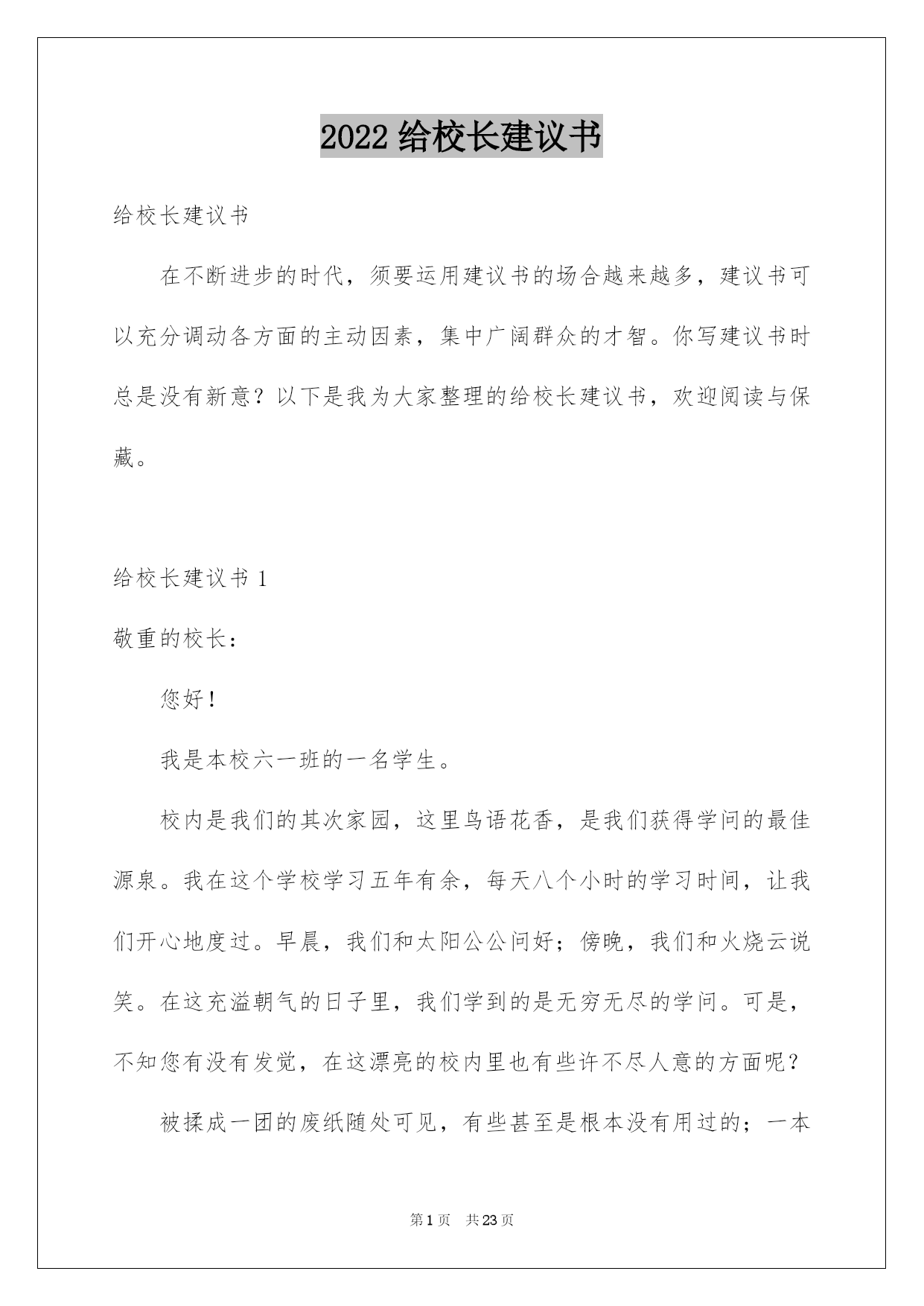 2022 给校长建议书

给校长建议书

在不断进步的时代，须要运用建议书的场合越来越多，建议书可以充分调动各方面的主动因素，集中广阔群众的才智。你写建议书时总是没有新意？以下是我为大家整理的给校长建议书，欢迎阅读与保藏。

给校长建议书 1

敬重的校长：

您好！

我是本校六一班的一名学生。

校内是我们的其次家园，这里鸟语花香，是我们获得学问的最佳源泉。我在这个学校学习五年有余，每天八个小时的学习时间，让我们开心地度过。早晨，我们和太阳公公问好；傍晚，我们和火烧云说笑。在这充溢朝气的日子里，我们学到的是无穷无尽的学问。可是，不知您有没有发觉，在这漂亮的校内里也有些许不尽人意的方面呢？

被揉成一团的废纸随处可见，有些甚至是根本没有用过的；一本

第 1 页 共 23 页